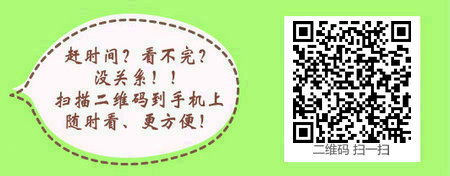 赶时间？看不完？
没关系！！
扫描二维码到手机上
随时看、更方便！

二维码 扫一扫